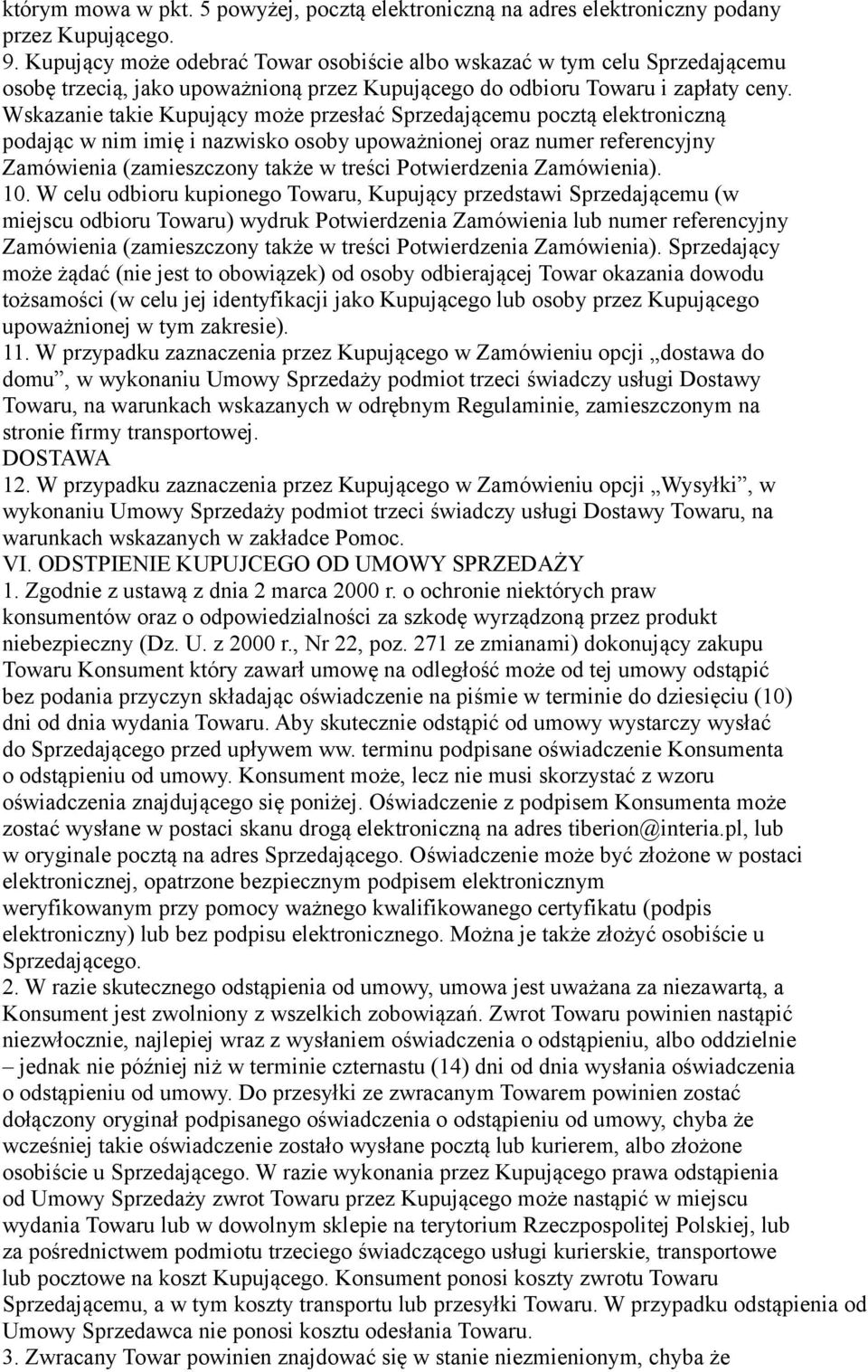 którym mowa w pkt. 5 powyżej, pocztą elektroniczną na adres elektroniczny podany przez Kupującego.
9. Kupujący może odebrać Towar osobiście albo wskazać w tym celu Sprzedającemu osobę trzecią, jako upoważnioną przez Kupującego do odbioru Towaru i zapłaty ceny. Wskazanie takie Kupujący może przesłać Sprzedającemu pocztą elektroniczną podając w nim imię i nazwisko osoby upoważnionej oraz numer referencyjny Zamówienia (zamieszczony także w treści Potwierdzenia Zamówienia).
10. W celu odbioru kupionego Towaru, Kupujący przedstawi Sprzedającemu (w miejscu odbioru Towaru) wydruk Potwierdzenia Zamówienia lub numer referencyjny Zamówienia (zamieszczony także w treści Potwierdzenia Zamówienia). Sprzedający może żądać (nie jest to obowiązek) od osoby odbierającej Towar okazania dowodu tożsamości (w celu jej identyfikacji jako Kupującego lub osoby przez Kupującego upoważnionej w tym zakresie).
11. W przypadku zaznaczenia przez Kupującego w Zamówieniu opcji „dostawa do domu”, w wykonaniu Umowy Sprzedaży podmiot trzeci świadczy usługi Dostawy Towaru, na warunkach wskazanych w odrębnym Regulaminie, zamieszczonym na stronie firmy transportowej.
DOSTAWA
12. W przypadku zaznaczenia przez Kupującego w Zamówieniu opcji „Wysyłki”, w wykonaniu Umowy Sprzedaży podmiot trzeci świadczy usługi Dostawy Towaru, na warunkach wskazanych w zakładce Pomoc.
VI. ODSTPIENIE KUPUJCEGO OD UMOWY SPRZEDAŻY
1. Zgodnie z ustawą z dnia 2 marca 2000 r. o ochronie niektórych praw konsumentów oraz o odpowiedzialności za szkodę wyrządzoną przez produkt niebezpieczny (Dz. U. z 2000 r., Nr 22, poz. 271 ze zmianami) dokonujący zakupu Towaru Konsument który zawarł umowę na odległość może od tej umowy odstąpić bez podania przyczyn składając oświadczenie na piśmie w terminie do dziesięciu (10) dni od dnia wydania Towaru. Aby skutecznie odstąpić od umowy wystarczy wysłać do Sprzedającego przed upływem ww. terminu podpisane oświadczenie Konsumenta o odstąpieniu od umowy. Konsument może, lecz nie musi skorzystać z wzoru oświadczenia znajdującego się poniżej. Oświadczenie z podpisem Konsumenta może zostać wysłane w postaci skanu drogą elektroniczną na adres tiberion@interia.pl, lub w oryginale pocztą na adres Sprzedającego. Oświadczenie może być złożone w postaci elektronicznej, opatrzone bezpiecznym podpisem elektronicznym weryfikowanym przy pomocy ważnego kwalifikowanego certyfikatu (podpis elektroniczny) lub bez podpisu elektronicznego. Można je także złożyć osobiście u Sprzedającego.
2. W razie skutecznego odstąpienia od umowy, umowa jest uważana za niezawartą, a Konsument jest zwolniony z wszelkich zobowiązań. Zwrot Towaru powinien nastąpić niezwłocznie, najlepiej wraz z wysłaniem oświadczenia o odstąpieniu, albo oddzielnie – jednak nie później niż w terminie czternastu (14) dni od dnia wysłania oświadczenia o odstąpieniu od umowy. Do przesyłki ze zwracanym Towarem powinien zostać dołączony oryginał podpisanego oświadczenia o odstąpieniu od umowy, chyba że wcześniej takie oświadczenie zostało wysłane pocztą lub kurierem, albo złożone osobiście u Sprzedającego. W razie wykonania przez Kupującego prawa odstąpienia od Umowy Sprzedaży zwrot Towaru przez Kupującego może nastąpić w miejscu wydania Towaru lub w dowolnym sklepie na terytorium Rzeczpospolitej Polskiej, lub za pośrednictwem podmiotu trzeciego świadczącego usługi kurierskie, transportowe lub pocztowe na koszt Kupującego. Konsument ponosi koszty zwrotu Towaru Sprzedającemu, a w tym koszty transportu lub przesyłki Towaru. W przypadku odstąpienia od Umowy Sprzedawca nie ponosi kosztu odesłania Towaru.
3. Zwracany Towar powinien znajdować się w stanie niezmienionym, chyba że